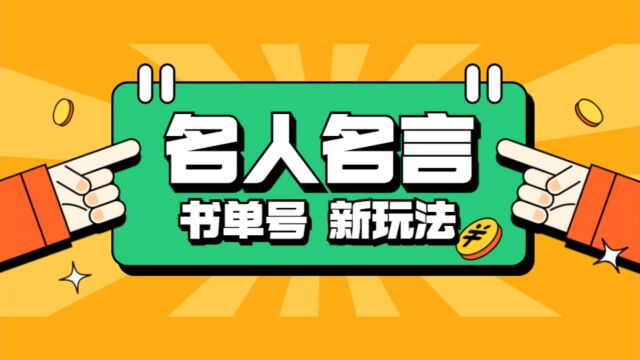 名人名言

书单号 新玩法

¥